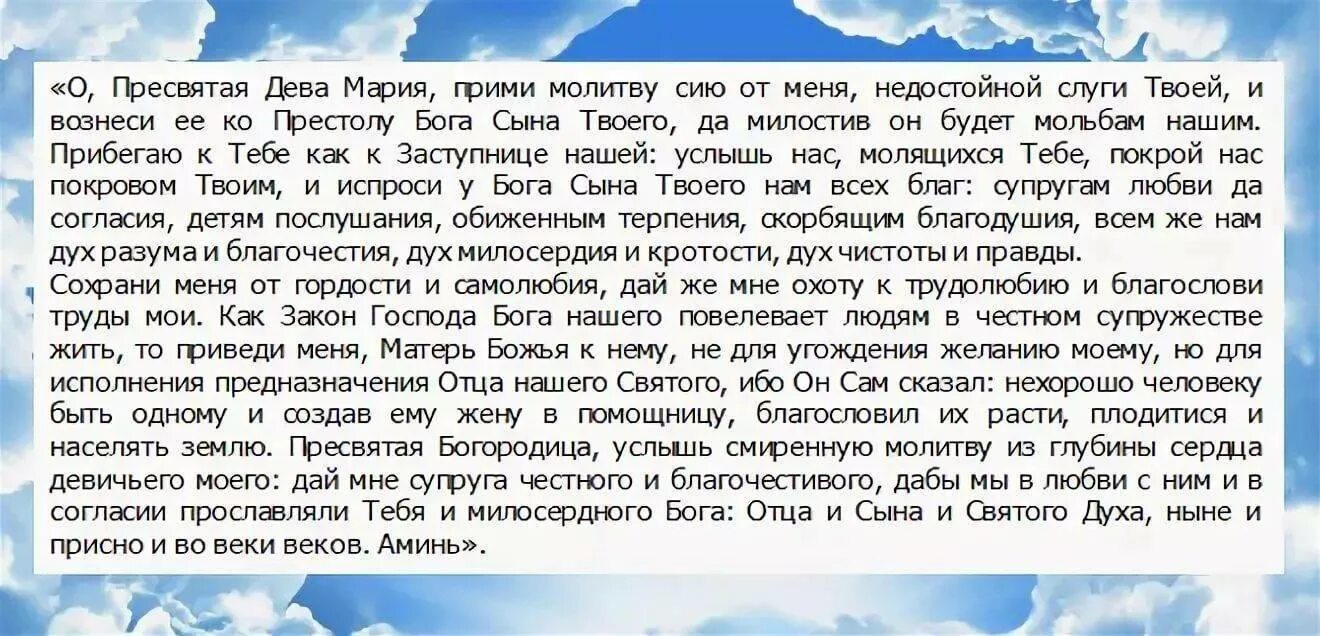 «О, Пресвятая Дева Мария, прими молитву сию от меня, недостойной слуги Твоей, и вознеси ее ко Престолу Бога Сына Твоего, да милостив он будет мольбам нашим. Прибегаю к Тебе как к Заступнице нашей: услышь нас, молящихся Тебе, покрой нас покровом Твоим, и испроси у Бога Сына Твоего нам всех благ: супругам любви да согласия, детям послушания, обиженным терпения, скорбящим благодушия, всем же нам дух разума и благочестия, дух милосердия и кротости, дух чистоты и правды.
Сохрани меня от гордости и самолюбия, дай же мне охоту к трудолюбию и благослови труды мои. Как Закон Господа Бога нашего повелевает людям в честном супружестве жить, то приведи меня, Матерь Божья к нему, не для угождения желанию моему, но для исполнения предназначения Отца нашего Святого, ибо Он Сам сказал: нехорошо человеку быть одному и создав ему жену в помощницу, благословил их расти, плодитися и населять землю. Пресвятая Богородица, услышь смиренную молитву из глубины сердца девичьего моего: дай мне супруга честного и благочестивого, дабы мы в любви с ним и в согласии прославляли Тебя и милосердного Бога: Отца и Сына и Святого Духа, ныне и присно и во веки веков. Аминь».